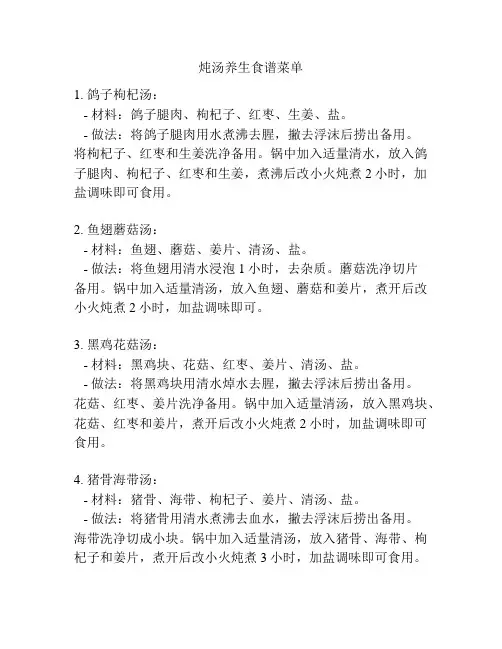 炖汤养生食谱菜单

1. 鸽子枸杞汤：
- 材料：鸽子腿肉、枸杞子、红枣、生姜、盐。
- 做法：将鸽子腿肉用水煮沸去腥，撇去浮沫后捞出备用。将枸杞子、红枣和生姜洗净备用。锅中加入适量清水，放入鸽子腿肉、枸杞子、红枣和生姜，煮沸后改小火炖煮 2 小时，加盐调味即可食用。

2. 鱼翅蘑菇汤：
- 材料：鱼翅、蘑菇、姜片、清汤、盐。
- 做法：将鱼翅用清水浸泡 1 小时，去杂质。蘑菇洗净切片备用。锅中加入适量清汤，放入鱼翅、蘑菇和姜片，煮开后改小火炖煮 2 小时，加盐调味即可。

3. 黑鸡花菇汤：
- 材料：黑鸡块、花菇、红枣、姜片、清汤、盐。
- 做法：将黑鸡块用清水焯水去腥，撇去浮沫后捞出备用。花菇、红枣、姜片洗净备用。锅中加入适量清汤，放入黑鸡块、花菇、红枣和姜片，煮开后改小火炖煮 2 小时，加盐调味即可食用。

4. 猪骨海带汤：
- 材料：猪骨、海带、枸杞子、姜片、清汤、盐。
- 做法：将猪骨用清水煮沸去血水，撇去浮沫后捞出备用。海带洗净切成小块。锅中加入适量清汤，放入猪骨、海带、枸杞子和姜片，煮开后改小火炖煮 3 小时，加盐调味即可食用。